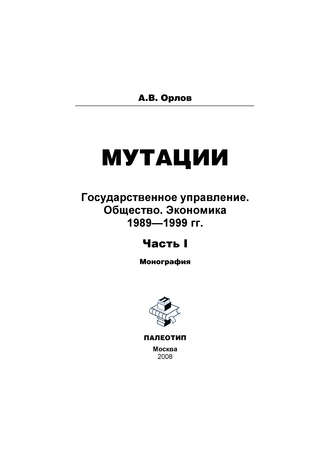 А.В. Орлов

МУТАЦИИ

Государственное управление. Общество. Экономика 1989—1999 гг.

Часть I

Монография

ПАЛЕОТИП

Москва
2008